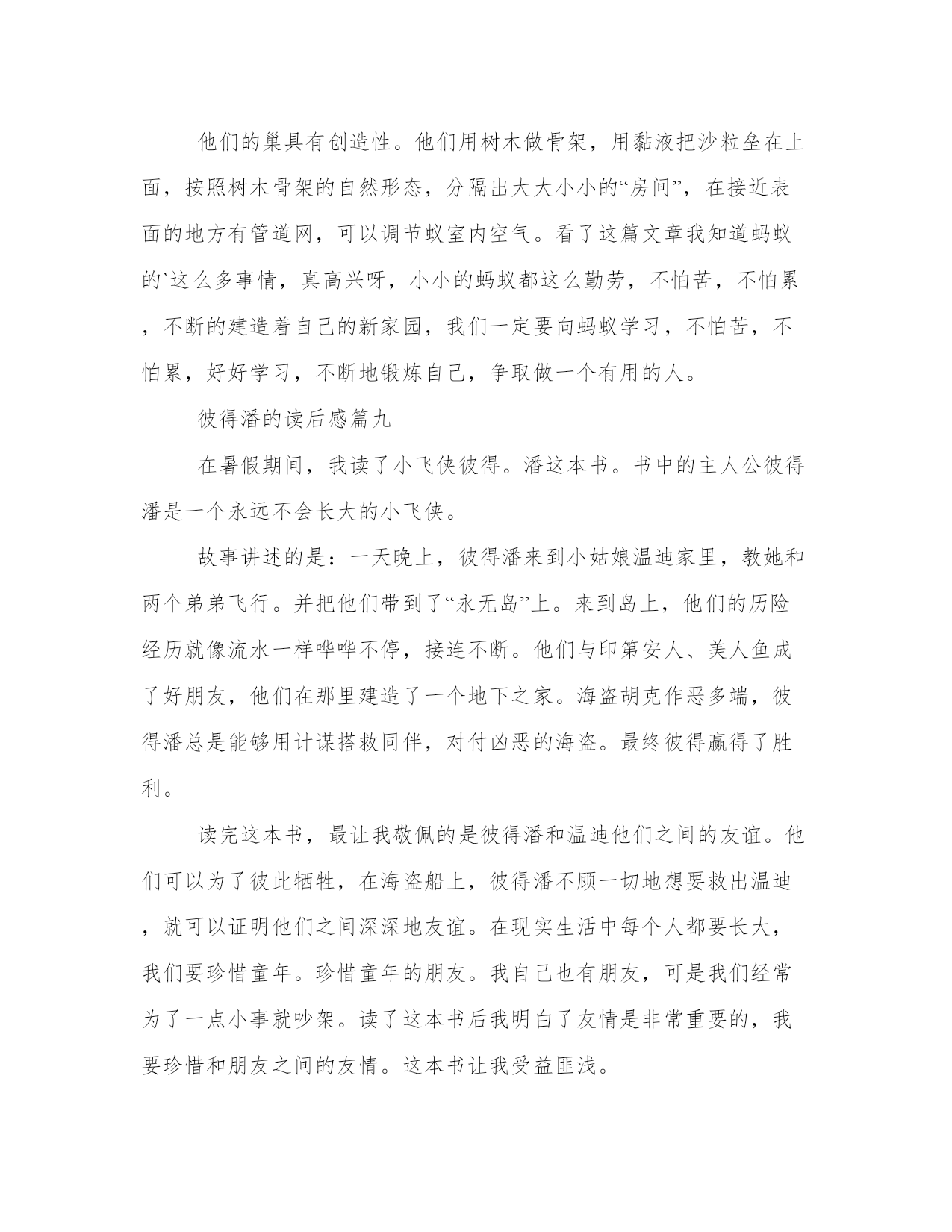 他们的巢具有创造性。他们用树木做骨架，用黏液把沙粒垒在上面，按照树木骨架的自然形态，分隔出大大小小的“房间”，在接近表面的地方有管道网，可以调节蚁室内空气。看了这篇文章我知道蚂蚁的`这么多事情，真高兴呀，小小的蚂蚁都这么勤劳，不怕苦，不怕累，不断的建造着自己的新家园，我们一定要向蚂蚁学习，不怕苦，不怕累，好好学习，不断地锻炼自己，争取做一个有用的人。

彼得潘的读后感篇九

在暑假期间，我读了小飞侠彼得。潘这本书。书中的主人公彼得潘是一个永远不会长大的小飞侠。

故事讲述的是：一天晚上，彼得潘来到小姑娘温迪家里，教她和两个弟弟飞行。并把他们带到了“永无岛”上。来到岛上，他们的历险经历就像流水一样哗哗不停，接连不断。他们与印第安人、美人鱼成了好朋友，他们在那里建造了一个地下之家。海盗胡克作恶多端，彼得潘总是能够用计谋搭救同伴，对付凶恶的海盗。最终彼得赢得了胜利。

读完这本书，最让我敬佩的是彼得潘和温迪他们之间的友谊。他们可以为了彼此牺牲，在海盗船上，彼得潘不顾一切地想要救出温迪，就可以证明他们之间深深地友谊。在现实生活中每个人都要长大，我们要珍惜童年。珍惜童年的朋友。我自己也有朋友，可是我们经常为了一点小事就吵架。读了这本书后我明白了友情是非常重要的，我要珍惜和朋友之间的友情。这本书让我受益匪浅。